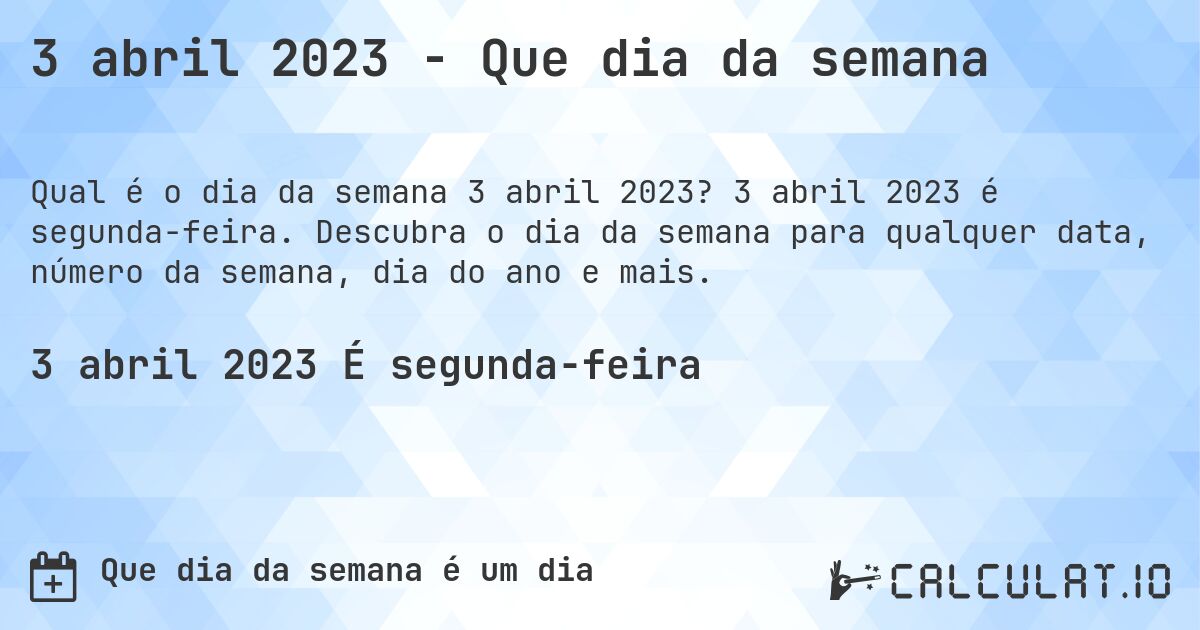 3 abril 2023 - Que dia da semana

Qual é o dia da semana 3 abril 2023? 3 abril 2023 é segunda-feira. Descubra o dia da semana para qualquer data, número da semana, dia do ano e mais.

3 abril 2023 É segunda-feira

Que dia da semana é um dia

CALCULAT.IO